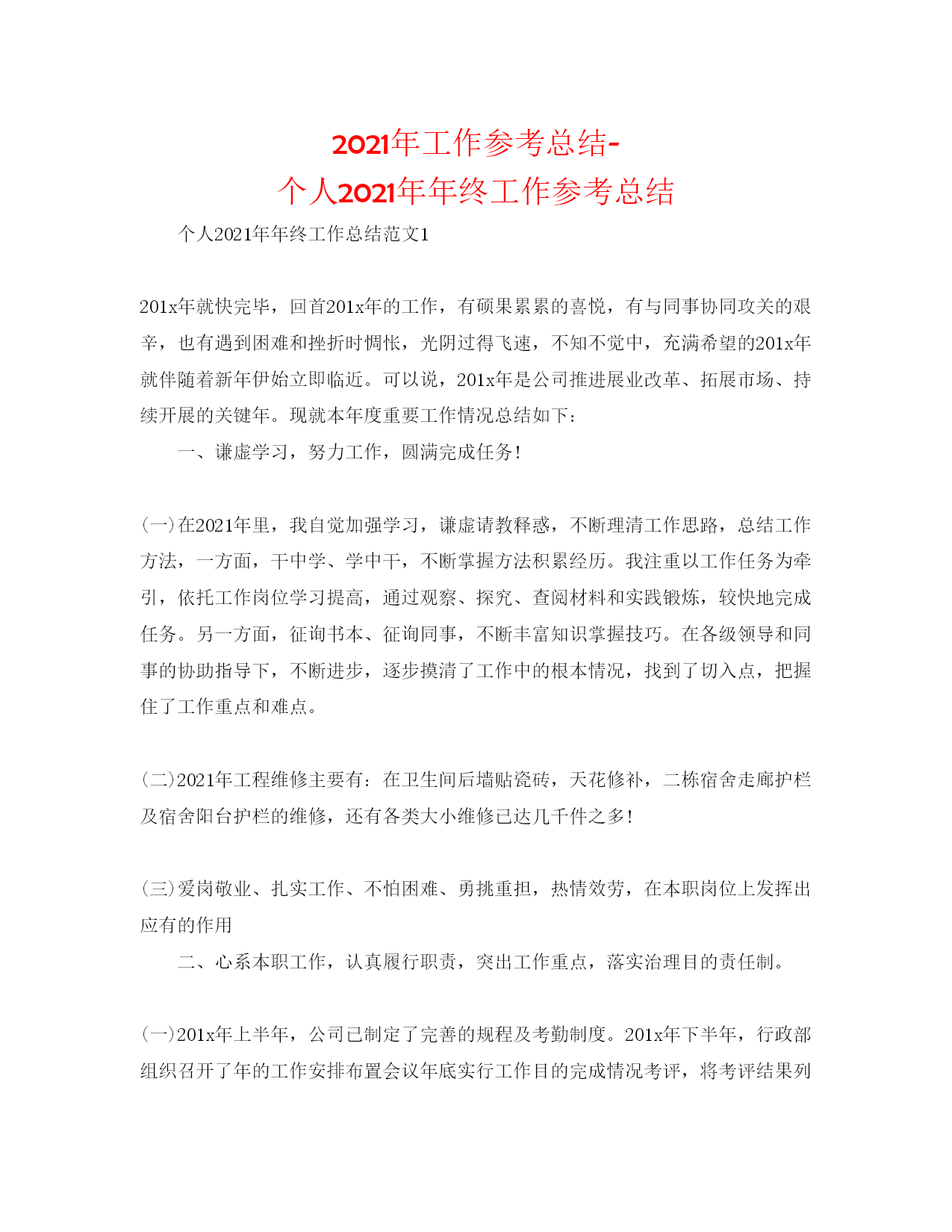 2021年工作参考总结-
个人2021年年终工作参考总结

个人2021年年终工作总结范文1

201x年就快完毕，回首201x年的工作，有硕果累累的喜悦，有与同事协同攻关的艰辛，也有遇到困难和挫折时惆怅，光阴过得飞速，不知不觉中，充满希望的201x年就伴随着新年伊始立即临近。可以说，201x年是公司推进展业改革、拓展市场、持续开展的关键年。现就本年度重要工作情况总结如下：

一、谦虚学习，努力工作，圆满完成任务！

(一)在2021年里，我自觉加强学习，谦虚请教释惑，不断理清工作思路，总结工作方法，一方面，干中学、学中干，不断掌握方法积累经历。我注重以工作任务为牵引，依托工作岗位学习提高，通过观察、探究、查阅材料和实践锻炼，较快地完成任务。另一方面，征询书本、征询同事，不断丰富知识掌握技巧。在各级领导和同事的协助指导下，不断进步，逐步摸清了工作中的根本情况，找到了切入点，把握住了工作重点和难点。

(二)2021年工程维修主要有：在卫生间后墙贴瓷砖，天花修补，二栋宿舍走廊护栏及宿舍阳台护栏的维修，还有各类大小维修已达几千件之多！

(三)爱岗敬业、扎实工作、不怕困难、勇挑重担，热情效劳，在本职岗位上发挥出应有的作用

二、心系本职工作，认真履行职责，突出工作重点，落实治理目的责任制。

(一)201x年上半年，公司已制定了完善的规程及考勤制度。201x年下半年，行政部组织召开了年的工作安排布置会议年底实行工作目的完成情况考评，将考评结果列